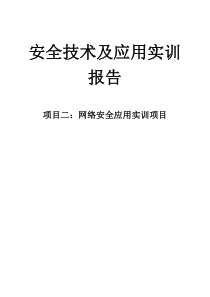 安全技术及应用实训报告

项目二：网络安全应用实训项目